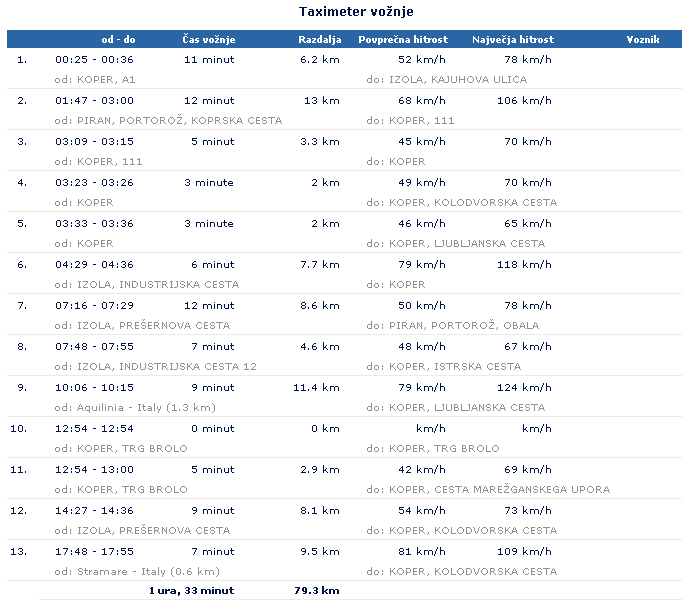 Taximeter vožnje

| | od - do | Čas vožnje | Razdalja | Povprečna hitrost | Največja hitrost | Voznik |
|---|---|---|---|---|---|---|
| 1. | 00:25 - 00:36 | 11 minut | 6.2 km | 52 km/h | 78 km/h | |
| | od: KOPER, A1 | | | do: IZOLA, KAJUHOVA ULICA | | |
| 2. | 01:47 - 03:00 | 12 minut | 13 km | 68 km/h | 106 km/h | |
| | od: PIRAN, PORTOROŽ, KOPRSKA CESTA | | | do: KOPER, 111 | | |
| 3. | 03:09 - 03:15 | 5 minut | 3.3 km | 45 km/h | 70 km/h | |
| | od: KOPER, 111 | | | do: KOPER | | |
| 4. | 03:23 - 03:26 | 3 minute | 2 km | 49 km/h | 70 km/h | |
| | od: KOPER | | | do: KOPER, KOLODVORSKA CESTA | | |
| 5. | 03:33 - 03:36 | 3 minute | 2 km | 46 km/h | 65 km/h | |
| | od: KOPER | | | do: KOPER, LJUBLJANSKA CESTA | | |
| 6. | 04:29 - 04:36 | 6 minut | 7.7 km | 79 km/h | 118 km/h | |
| | od: IZOLA, INDUSTRIJSKA CESTA | | | do: KOPER | | |
| 7. | 07:16 - 07:29 | 12 minut | 8.6 km | 50 km/h | 78 km/h | |
| | od: IZOLA, PREŠERNOVA CESTA | | | do: PIRAN, PORTOROŽ, OBALA | | |
| 8. | 07:48 - 07:55 | 7 minut | 4.6 km | 48 km/h | 67 km/h | |
| | od: IZOLA, INDUSTRIJSKA CESTA 12 | | | do: KOPER, ISTRSKA CESTA | | |
| 9. | 10:06 - 10:15 | 9 minut | 11.4 km | 79 km/h | 124 km/h | |
| | od: Aquilinia - Italy (1.3 km) | | | do: KOPER, LJUBLJANSKA CESTA | | |
| 10. | 12:54 - 12:54 | 0 minut | 0 km | km/h | km/h | |
| | od: KOPER, TRG BROLO | | | do: KOPER, TRG BROLO | | |
| 11. | 12:54 - 13:00 | 5 minut | 2.9 km | 42 km/h | 69 km/h | |
| | od: KOPER, TRG BROLO | | | do: KOPER, CESTA MAREŽGANSKEGA UPORA | | |
| 12. | 14:27 - 14:36 | 9 minut | 8.1 km | 54 km/h | 73 km/h | |
| | od: IZOLA, PREŠERNOVA CESTA | | | do: KOPER, KOLODVORSKA CESTA | | |
| 13. | 17:48 - 17:55 | 7 minut | 9.5 km | 81 km/h | 109 km/h | |
| | od: Stramare - Italy (0.6 km) | | | do: KOPER, KOLODVORSKA CESTA | | |
| | | 1 ura, 33 minut | 79.3 km | | | |